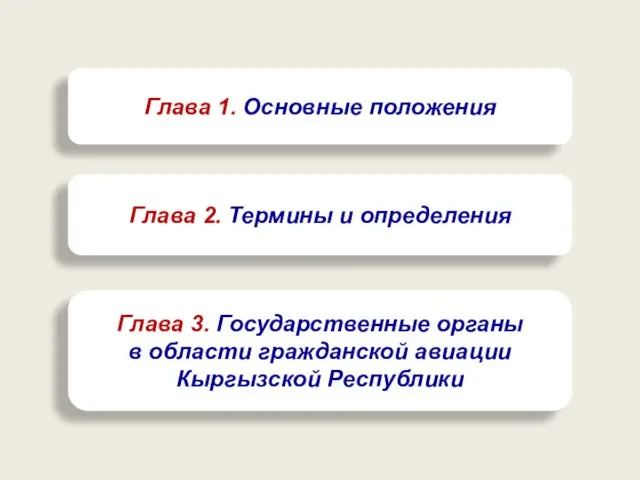 Глава 1. Основные положения

Глава 2. Термины и определения

Глава 3. Государственные органы в области гражданской авиации Кыргызской Республики